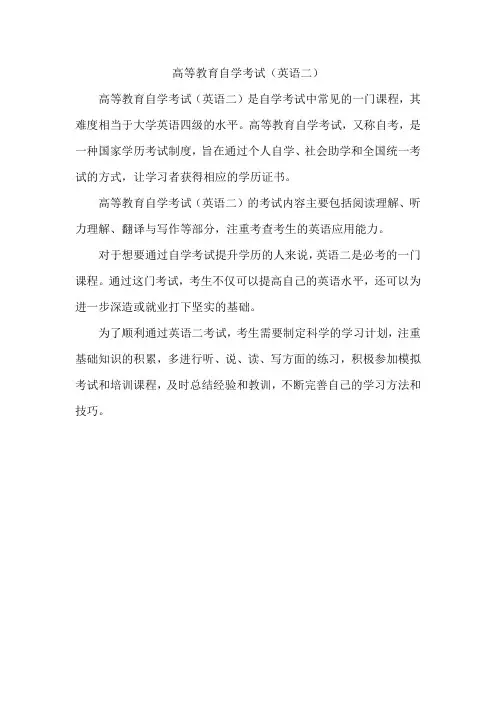 高等教育自学考试（英语二）

高等教育自学考试（英语二）是自学考试中常见的一门课程，其难度相当于大学英语四级的水平。高等教育自学考试，又称自考，是一种国家学历考试制度，旨在通过个人自学、社会助学和全国统一考试的方式，让学习者获得相应的学历证书。

高等教育自学考试（英语二）的考试内容主要包括阅读理解、听力理解、翻译与写作等部分，注重考查考生的英语应用能力。

对于想要通过自学考试提升学历的人来说，英语二是必考的一门课程。通过这门考试，考生不仅可以提高自己的英语水平，还可以为进一步深造或就业打下坚实的基础。

为了顺利通过英语二考试，考生需要制定科学的学习计划，注重基础知识的积累，多进行听、说、读、写方面的练习，积极参加模拟考试和培训课程，及时总结经验和教训，不断完善自己的学习方法和技巧。